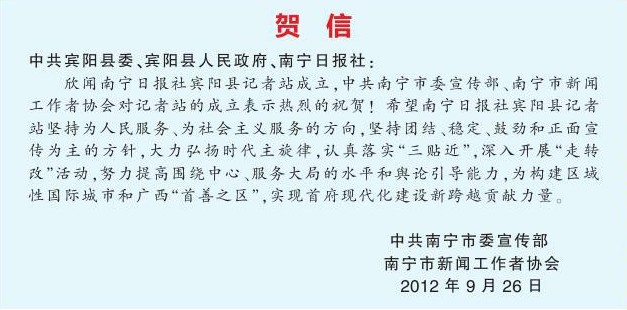 贺 信

中共宾阳县委、宾阳县人民政府、南宁日报社：

欣闻南宁日报社宾阳县记者站成立，中共南宁市委宣传部、南宁市新闻工作者协会对记者站的成立表示热烈的祝贺！希望南宁日报社宾阳县记者站坚持为人民服务、为社会主义服务的方向，坚持团结、稳定、鼓劲和正面宣传为主的方针，大力弘扬时代主旋律，认真落实“三贴近”，深入开展“走转改”活动，努力提高围绕中心、服务大局的水平和舆论引导能力，为构建区域性国际城市和广西“首善之区”，实现首府现代化建设新跨越贡献力量。

中共南宁市委宣传部
南宁市新闻工作者协会
2012 年 9 月 26 日